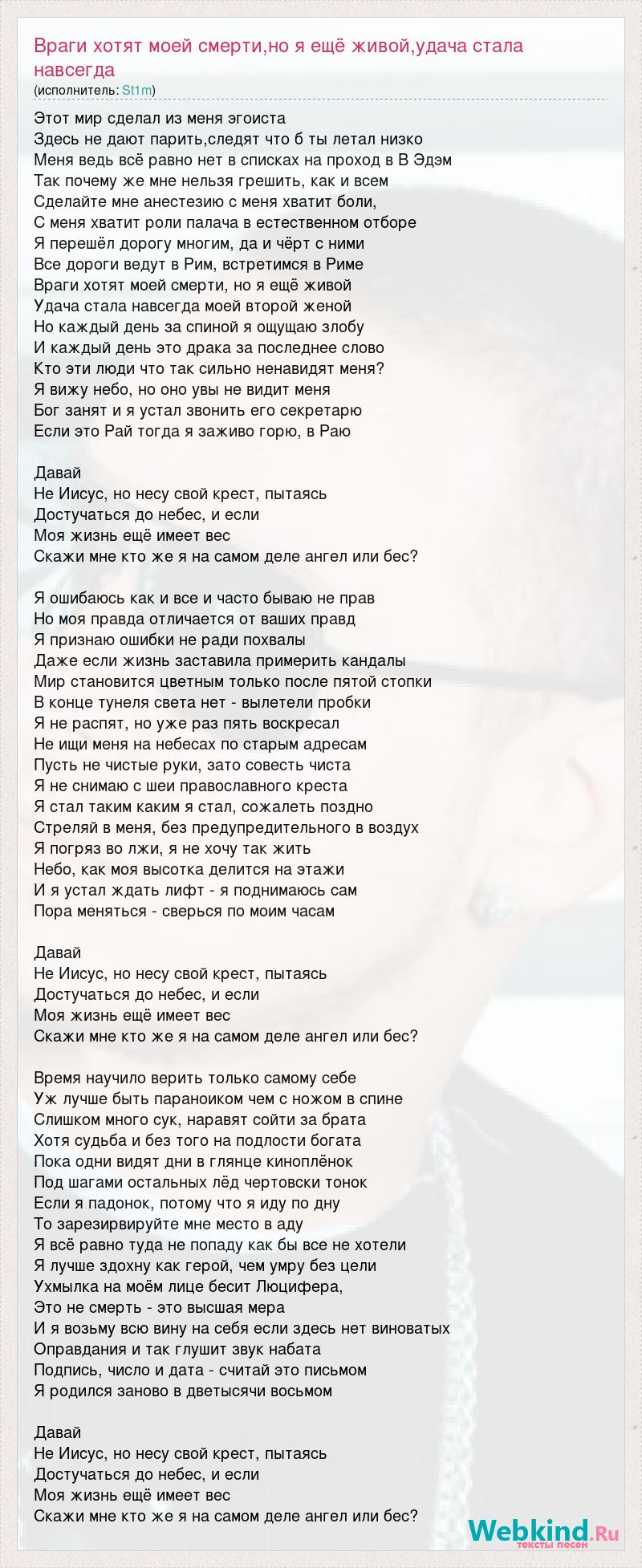 Враги хотят моей смерти,но я ещё живой,удача стала навсегда
(исполнитель: St1m)

Этот мир сделал из меня эгоиста
Здесь не дают парить,следят что б ты летал низко
Меня ведь всё равно нет в списках на проход в В Эдэм
Так почему же мне нельзя грешить, как и всем
Сделайте мне анестезию с меня хватит боли,
С меня хватит роли палача в естественном отборе
Я перешёл дорогу многим, да и чёрт с ними
Все дороги ведут в Рим, встретимся в Риме
Враги хотят моей смерти, но я ещё живой
Удача стала навсегда моей второй женой
Но каждый день за спиной я ощущаю злобу
И каждый день это драка за последнее слово
Кто эти люди что так сильно ненавидят меня?
Я вижу небо, но оно увы не видит меня
Бог занят и я устал звонить его секретарю
Если это Рай тогда я заживо горю, в Раю

Давай
Не Иисус, но несу свой крест, пытаясь
Достучаться до небес, и если
Моя жизнь ещё имеет вес
Скажи мне кто же я на самом деле ангел или бес?

Я ошибаюсь как и все и часто бываю не прав
Но моя правда отличается от ваших правд
Я признаю ошибки не ради похвалы
Даже если жизнь заставила примерить кандалы
Мир становится цветным только после пятой стопки
В конце тунеля света нет - вылетели пробки
Я не распят, но уже раз пять воскресал
Не ищи меня на небесах по старым адресам
Пусть не чистые руки, зато совесть чиста
Я не снимаю с шеи православного креста
Я стал таким каким я стал, сожалеть поздно
Стреляй в меня, без предупредительного в воздух
Я погряз во лжи, я не хочу так жить
Небо, как моя высотка делится на этажи
И я устал ждать лифт - я поднимаюсь сам
Пора меняться - сверься по моим часам

Давай
Не Иисус, но несу свой крест, пытаясь
Достучаться до небес, и если
Моя жизнь ещё имеет вес
Скажи мне кто же я на самом деле ангел или бес?

Время научило верить только самому себе
Уж лучше быть параноиком чем с ножом в спине
Слишком много сук, наравят сойти за брата
Хотя судьба и без того на подлости богата
Пока одни видят дни в глянце киноплёнок
Под шагами остальных лёд чертовски тонок
Если я падонок, потому что я иду по дну
То зарезирвируйте мне место в аду
Я всё равно туда не попаду как бы все не хотели
Я лучше здохну как герой, чем умру без цели
Ухмылка на моём лице бесит Люцифера,
Это не смерть - это высшая мера
И я возьму всю вину на себя если здесь нет виноватых
Оправдания и так глушит звук набата
Подпись, число и дата - считай это письмом
Я родился заново в дветысячи восьмом

Давай
Не Иисус, но несу свой крест, пытаясь
Достучаться до небес, и если
Моя жизнь ещё имеет вес
Скажи мне кто же я на самом деле ангел или бес?

Webkind.Ru
тексты песен